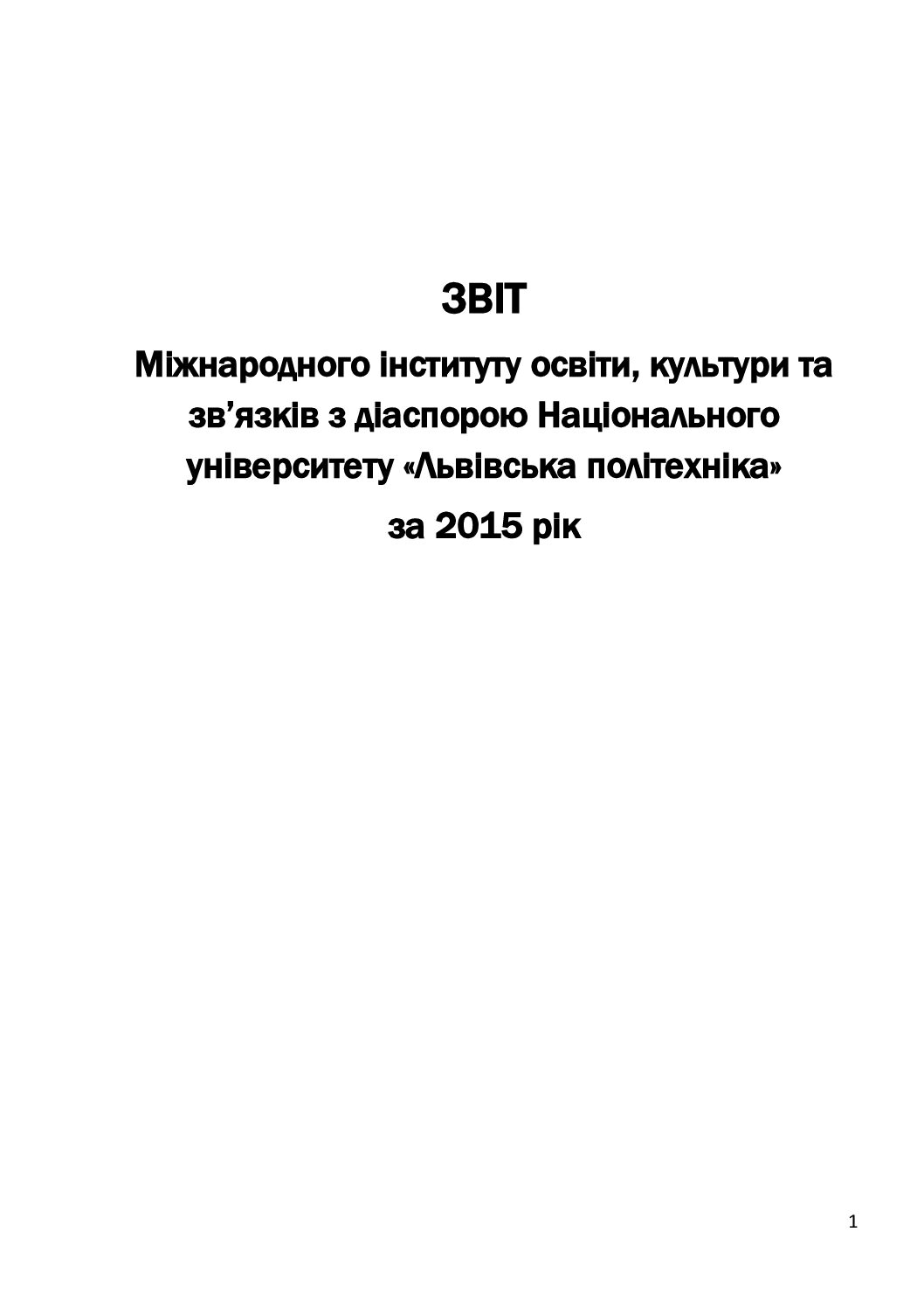 ЗВІТ

Міжнародного інституту освіти, культури та зв'язків з діаспорою Національного університету «Львівська політехніка»

за 2015 рік

1